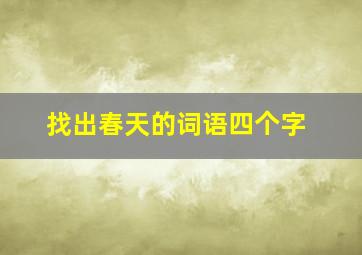 找出春天的词语四个字